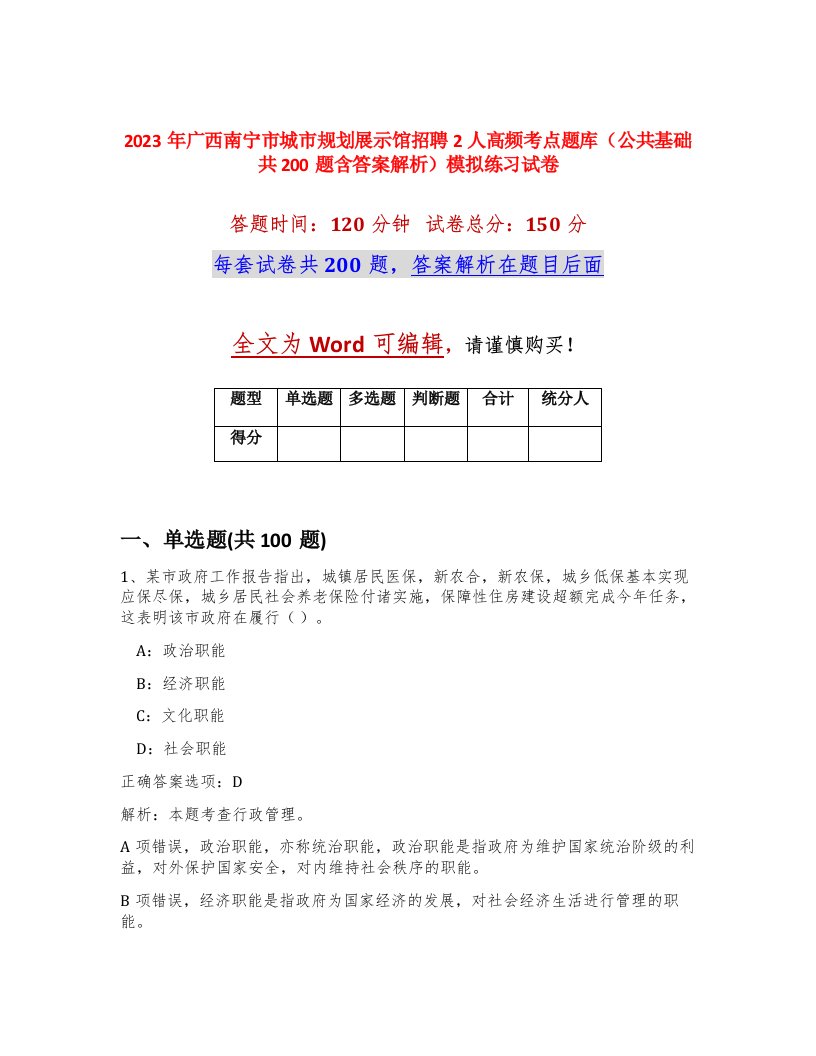 2023 年广西南宁市城市规划展示馆招聘 2 人高频考点题库（公共基础共 200 题含答案解析）模拟练习试卷

答题时间：120 分钟　试卷总分：150 分

每套试卷共 200 题，答案解析在题目后面

全文为 Word 可编辑，请谨慎购买！

| 题型 | 单选题 | 多选题 | 判断题 | 合计 | 统分人 |
|---|---|---|---|---|---|
| 得分 | | | | | |

一、单选题(共 100 题)

1、某市政府工作报告指出，城镇居民医保，新农合，新农保，城乡低保基本实现应保尽保，城乡居民社会养老保险付诸实施，保障性住房建设超额完成今年任务，这表明该市政府在履行（ ）。

A：政治职能

B：经济职能

C：文化职能

D：社会职能

正确答案选项：D

解析：本题考查行政管理。

A 项错误，政治职能，亦称统治职能，政治职能是指政府为维护国家统治阶级的利益，对外保护国家安全，对内维持社会秩序的职能。

B 项错误，经济职能是指政府为国家经济的发展，对社会经济生活进行管理的职能。